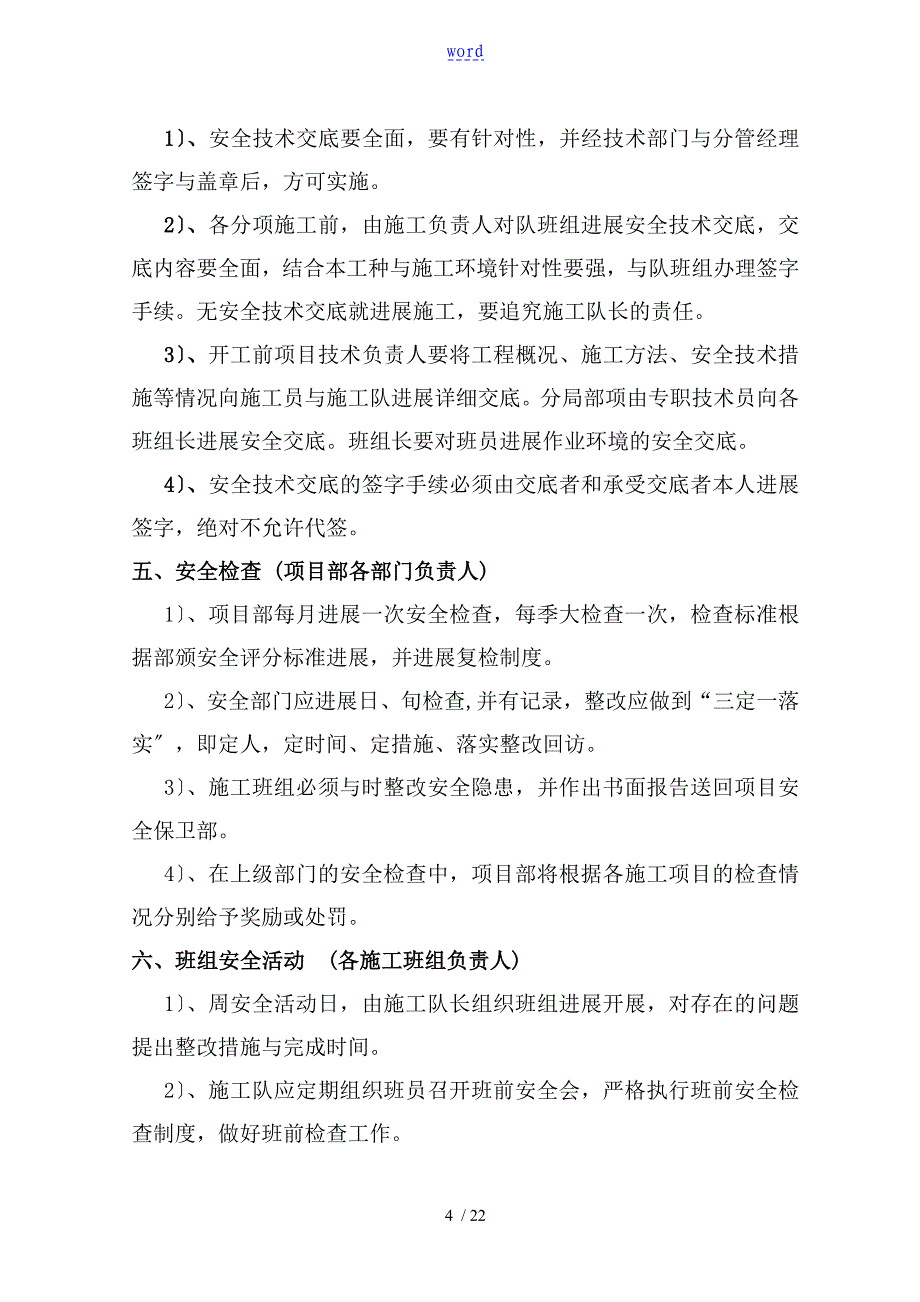 word

1)、安全技术交底要全面，要有针对性，并经技术部门与分管经理签字与盖章后，方可实施。

2)、各分项施工前，由施工负责人对队班组进展安全技术交底，交底内容要全面，结合本工种与施工环境针对性要强，与队班组办理签字手续。无安全技术交底就进展施工，要追究施工队长的责任。

3)、开工前项目技术负责人要将工程概况、施工方法、安全技术措施等情况向施工员与施工队进展详细交底。分局部项由专职技术员向各班组长进展安全交底。班组长要对班员进展作业环境的安全交底。

4)、安全技术交底的签字手续必须由交底者和承受交底者本人进展签字，绝对不允许代签。

五、安全检查（项目部各部门负责人）

1)、项目部每月进展一次安全检查，每季大检查一次，检查标准根据部颁安全评分标准进展，并进展复检制度。

2)、安全部门应进展日、旬检查,并有记录，整改应做到“三定一落实”，即定人，定时间、定措施、落实整改回访。

3)、施工班组必须与时整改安全隐患，并作出书面报告送回项目安全保卫部。

4)、在上级部门的安全检查中，项目部将根据各施工项目的检查情况分别给予奖励或处罚。

六、班组安全活动 （各施工班组负责人）

1)、周安全活动日，由施工队长组织班组进展开展，对存在的问题提出整改措施与完成时间。

2)、施工队应定期组织班员召开班前安全会，严格执行班前安全检查制度，做好班前检查工作。

4 / 22